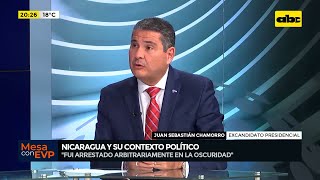 20:26 18°C

abc

JUAN SEBASTIÁN CHAMORRO EXCANDIDATO PRESIDENCIAL

Mesa con EVP

NICARAGUA Y SU CONTEXTO POLÍTICO
"FUI ARRESTADO ARBITRARIAMENTE EN LA OSCURIDAD"